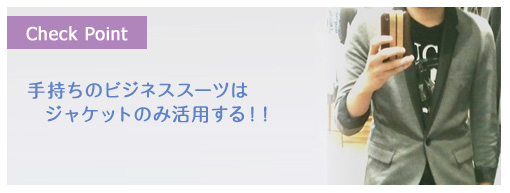 Check Point

手持ちのビジネススーツは
ジャケットのみ活用する！！